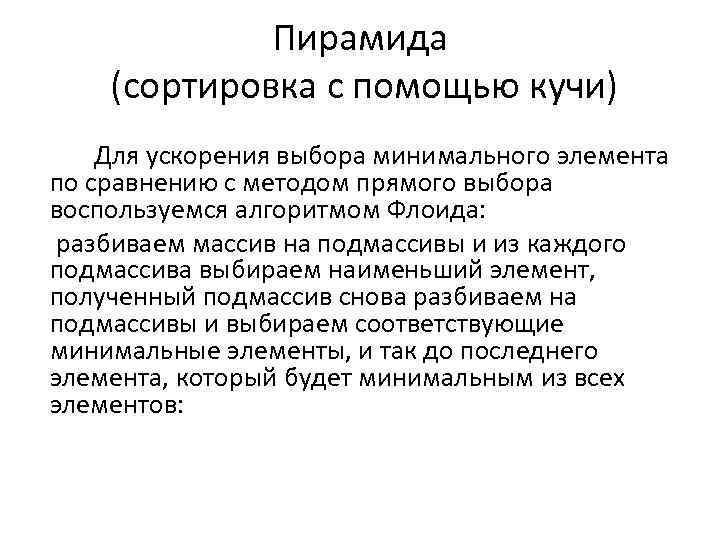 Пирамида
(сортировка с помощью кучи)

Для ускорения выбора минимального элемента по сравнению с методом прямого выбора воспользуемся алгоритмом Флоида:

разбиваем массив на подмассивы и из каждого подмассива выбираем наименьший элемент, полученный подмассив снова разбиваем на подмассивы и выбираем соответствующие минимальные элементы, и так до последнего элемента, который будет минимальным из всех элементов: